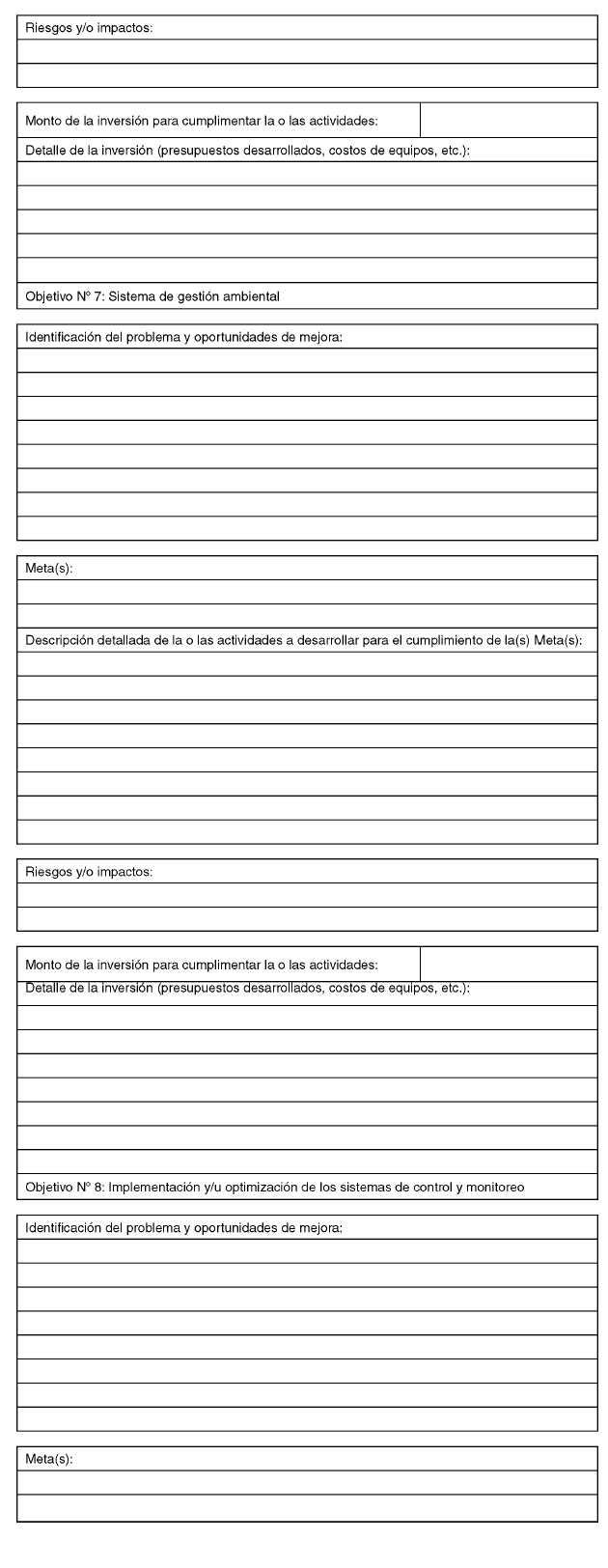 Riesgos y/o impactos:

Monto de la inversión para cumplimentar la o las actividades:

Detalle de la inversión (presupuestos desarrollados, costos de equipos, etc.):

Objetivo N° 7: Sistema de gestión ambiental

Identificación del problema y oportunidades de mejora:

Meta(s):

Descripción detallada de la o las actividades a desarrollar para el cumplimiento de la(s) Meta(s):

Riesgos y/o impactos:

Monto de la inversión para cumplimentar la o las actividades:

Detalle de la inversión (presupuestos desarrollados, costos de equipos, etc.):

Objetivo N° 8: Implementación y/u optimización de los sistemas de control y monitoreo

Identificación del problema y oportunidades de mejora:

Meta(s):